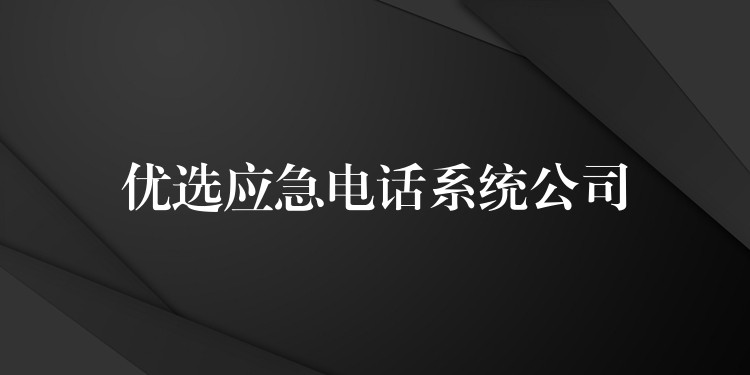 优选应急电话系统公司